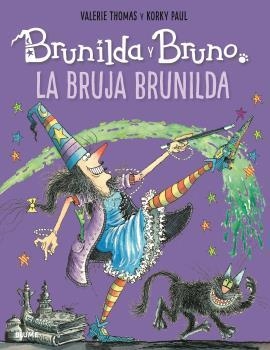 VALERIE THOMAS Y KORKY PAUL

Brunilda y Bruno
LA BRUJA BRUNILDA

BLUME